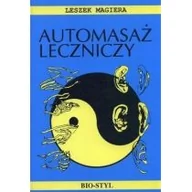 LESZEK MAGIERA

AUTOMASAŻ LECZNICZY

BIO-STYL